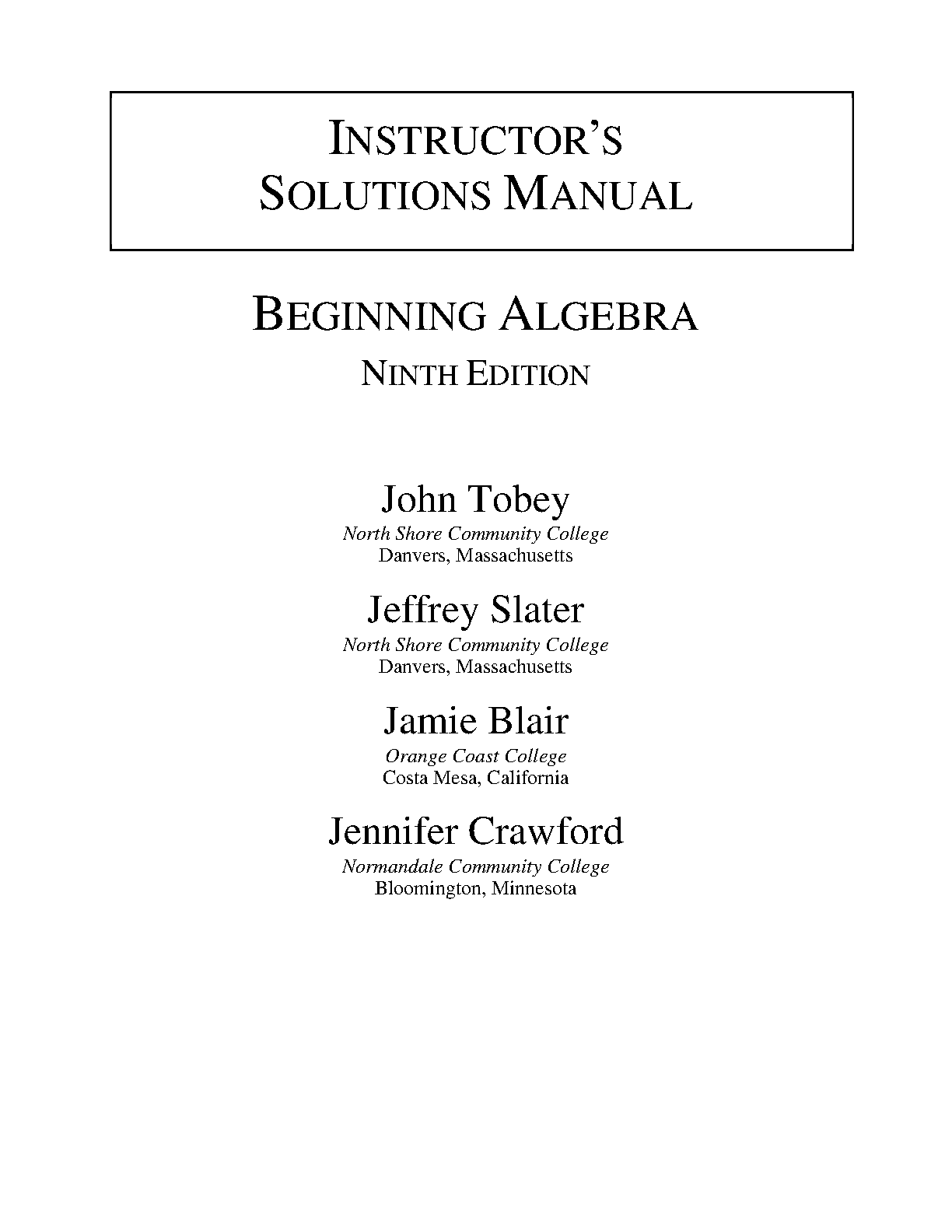 INSTRUCTOR'S SOLUTIONS MANUAL

BEGINNING ALGEBRA
NINTH EDITION

John Tobey
North Shore Community College
Danvers, Massachusetts

Jeffrey Slater
North Shore Community College
Danvers, Massachusetts

Jamie Blair
Orange Coast College
Costa Mesa, California

Jennifer Crawford
Normandale Community College
Bloomington, Minnesota